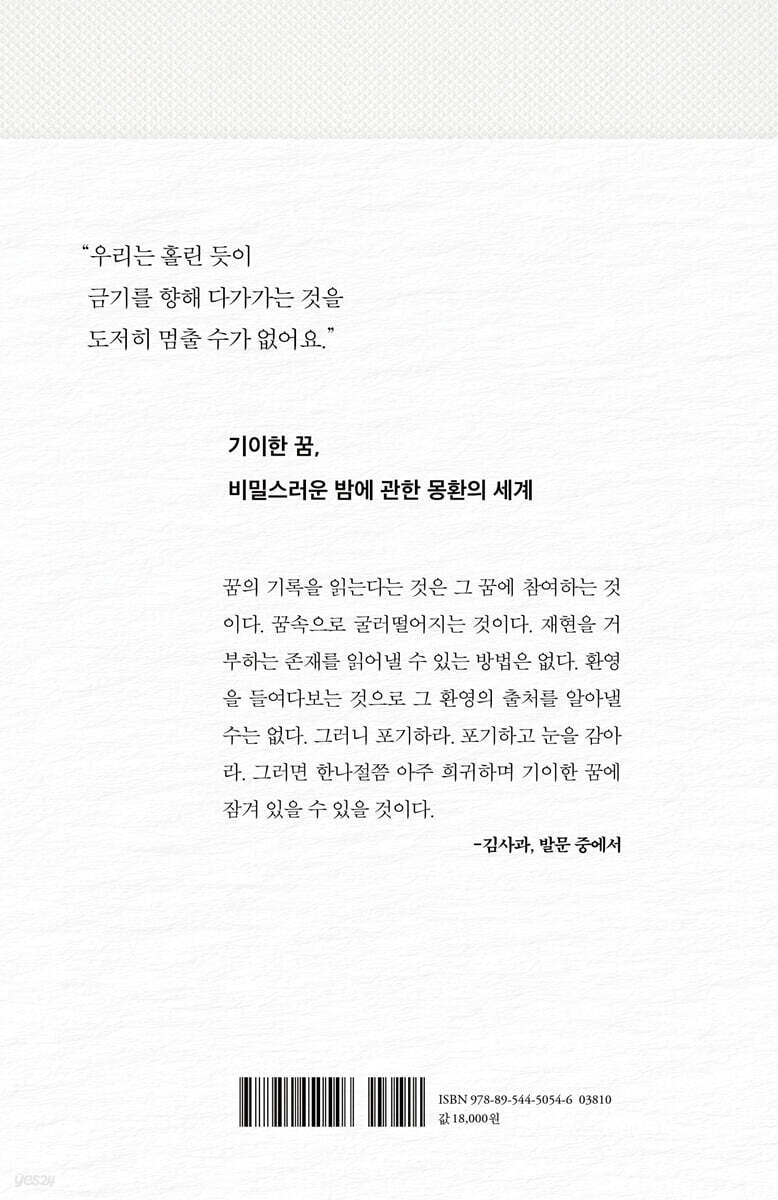 “우리는 홀린 듯이
금기를 향해 다가가는 것을
도저히 멈출 수가 없어요.”

기이한 꿈,
비밀스러운 밤에 관한 몽환의 세계

꿈의 기록을 읽는다는 것은 그 꿈에 참여하는 것이다. 꿈속으로 굴러떨어지는 것이다. 재현을 거부하는 존재를 읽어낼 수 있는 방법은 없다. 환영을 들여다보는 것으로 그 환영의 출처를 알아낼 수는 없다. 그러니 포기하라. 포기하고 눈을 감아라. 그러면 한나절쯤 아주 희귀하며 기이한 꿈에 잠겨 있을 수 있을 것이다.

-김사과, 발문 중에서

ISBN 978-89-544-5054-6 03810
값 18,000원

yes24